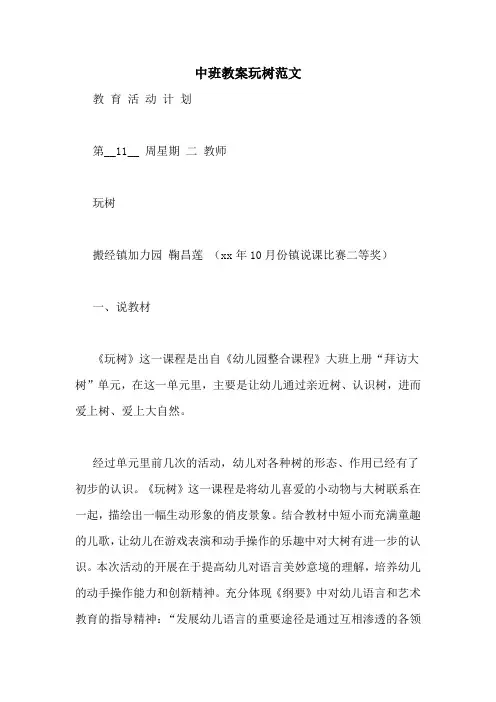 中班教案玩树范文

教 育 活 动 计 划

第__11__ 周星期 二 教师

玩树

搬经镇加力园 鞠昌莲 （xx年10月份镇说课比赛二等奖）

一、说教材

《玩树》这一课程是出自《幼儿园整合课程》大班上册“拜访大树”单元，在这一单元里，主要是让幼儿通过亲近树、认识树，进而爱上树、爱上大自然。

经过单元里前几次的活动，幼儿对各种树的形态、作用已经有了初步的认识。《玩树》这一课程是将幼儿喜爱的小动物与大树联系在一起，描绘出一幅生动形象的俏皮景象。结合教材中短小而充满童趣的儿歌，让幼儿在游戏表演和动手操作的乐趣中对大树有进一步的认识。本次活动的开展在于提高幼儿对语言美妙意境的理解，培养幼儿的动手操作能力和创新精神。充分体现《纲要》中对幼儿语言和艺术教育的指导精神：“发展幼儿语言的重要途径是通过互相渗透的各领